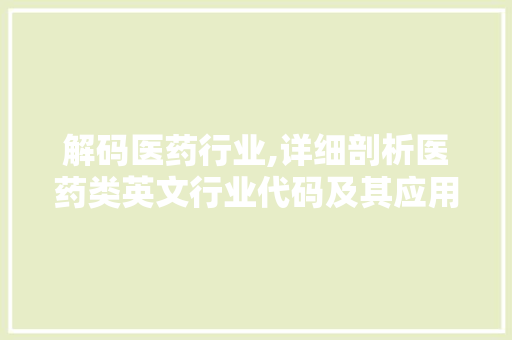 解码医药行业,详细剖析医药类英文行业代码及其应用